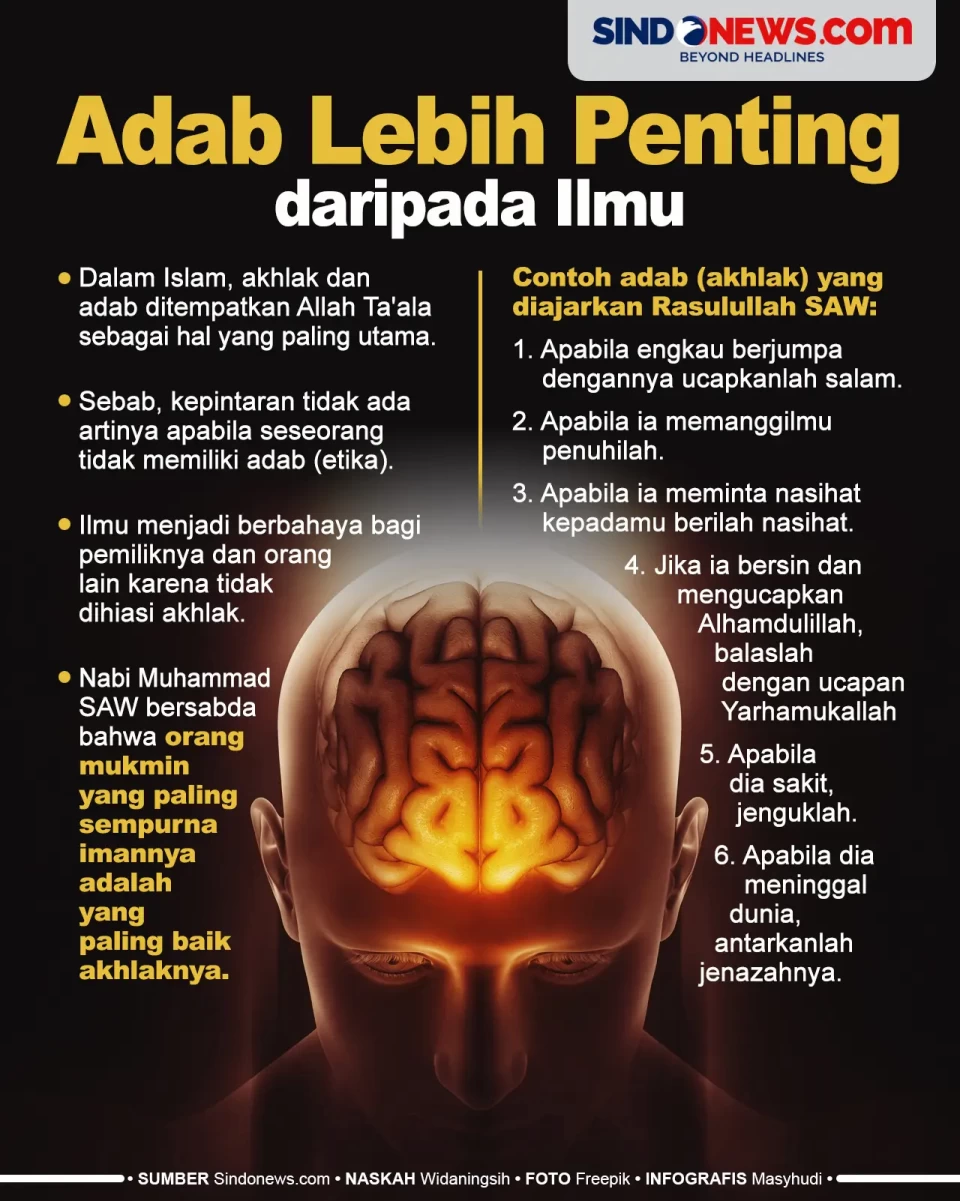 SINDONEWS.COM
BEYOND HEADLINES

Adab Lebih Penting daripada Ilmu

• Dalam Islam, akhlak dan adab ditempatkan Allah Ta'ala sebagai hal yang paling utama.

• Sebab, kepintaran tidak ada artinya apabila seseorang tidak memiliki adab (etika).

• Ilmu menjadi berbahaya bagi pemiliknya dan orang lain karena tidak dihiasi akhlak.

• Nabi Muhammad SAW bersabda bahwa orang mukmin yang paling sempurna imannya adalah yang paling baik akhlaknya.

Contoh adab (akhlak) yang diajarkan Rasulullah SAW:

1. Apabila engkau berjumpa dengannya ucapkanlah salam.

2. Apabila ia memanggilmu penuhilah.

3. Apabila ia meminta nasihat kepadamu berilah nasihat.

4. Jika ia bersin dan mengucapkan Alhamdulillah, balaslah dengan ucapan Yarhamukallah

5. Apabila dia sakit, jenguklah.

6. Apabila dia meninggal dunia, antarkanlah jenazahnya.

• SUMBER Sindonews.com • NASKAH Widaningsih • FOTO Freepik • INFOGRAFIS Masyhudi •